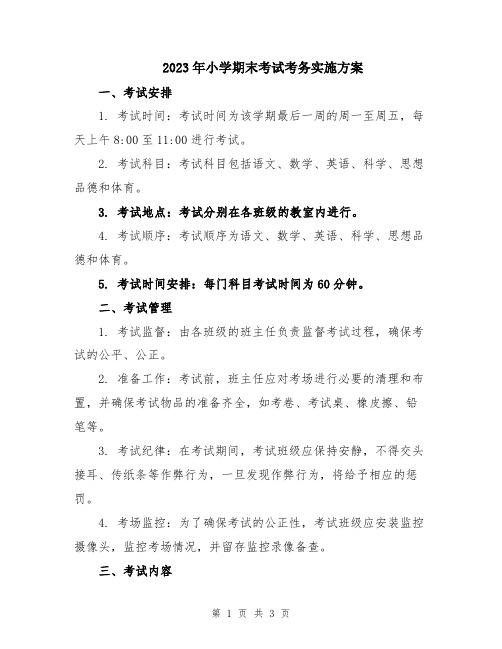 2023年小学期末考试考务实施方案

一、考试安排

1. 考试时间：考试时间为该学期最后一周的周一至周五，每天上午8:00至11:00进行考试。

2. 考试科目：考试科目包括语文、数学、英语、科学、思想品德和体育。

3. 考试地点：考试分别在各班级的教室内进行。

4. 考试顺序：考试顺序为语文、数学、英语、科学、思想品德和体育。

5. 考试时间安排：每门科目考试时间为60分钟。

二、考试管理

1. 考试监督：由各班级的班主任负责监督考试过程，确保考试的公平、公正。

2. 准备工作：考试前，班主任应对考场进行必要的清理和布置，并确保考试物品的准备齐全，如考卷、考试桌、橡皮擦、铅笔等。

3. 考试纪律：在考试期间，考试班级应保持安静，不得交头接耳、传纸条等作弊行为，一旦发现作弊行为，将给予相应的惩罚。

4. 考场监控：为了确保考试的公正性，考试班级应安装监控摄像头，监控考场情况，并留存监控录像备查。

三、考试内容

第 1 页 共 3 页